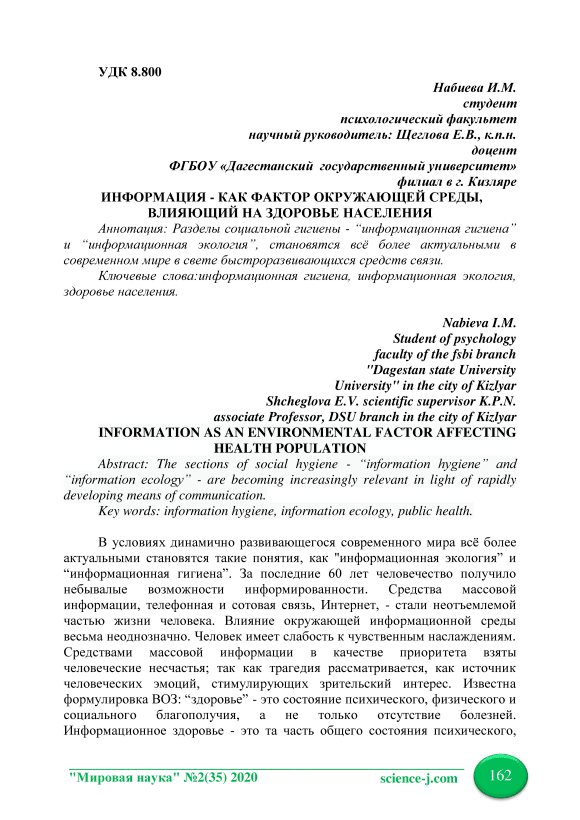 УДК 8.800

Набиева И.М.
студент
психологический факультет
научный руководитель: Щеглова Е.В., к.п.н.
доцент
ФГБОУ «Дагестанский государственный университет»
филиал в г. Кизляре

ИНФОРМАЦИЯ - КАК ФАКТОР ОКРУЖАЮЩЕЙ СРЕДЫ, ВЛИЯЮЩИЙ НА ЗДОРОВЬЕ НАСЕЛЕНИЯ

Аннотация: Разделы социальной гигиены - “информационная гигиена” и “информационная экология”, становятся всё более актуальными в современном мире в свете быстроразвивающихся средств связи.

Ключевые слова:информационная гигиена, информационная экология, здоровье населения.

Nabieva I.M.
Student of psychology
faculty of the fsbi branch
"Dagestan state University
University" in the city of Kizlyar
Shcheglova E.V. scientific supervisor K.P.N.
associate Professor, DSU branch in the city of Kizlyar

INFORMATION AS AN ENVIRONMENTAL FACTOR AFFECTING HEALTH POPULATION

Abstract: The sections of social hygiene - “information hygiene” and “information ecology” - are becoming increasingly relevant in light of rapidly developing means of communication.

Key words: information hygiene, information ecology, public health.

В условиях динамично развивающегося современного мира всё более актуальными становятся такие понятия, как "информационная экология” и “информационная гигиена”. За последние 60 лет человечество получило небывалые возможности информированности. Средства массовой информации, телефонная и сотовая связь, Интернет, - стали неотъемлемой частью жизни человека. Влияние окружающей информационной среды весьма неоднозначно. Человек имеет слабость к чувственным наслаждениям. Средствами массовой информации в качестве приоритета взяты человеческие несчастья; так как трагедия рассматривается, как источник человеческих эмоций, стимулирующих зрительский интерес. Известна формулировка ВОЗ: “здоровье” - это состояние психического, физического и социального благополучия, а не только отсутствие болезней. Информационное здоровье - это та часть общего состояния психического,

"Мировая наука" №2(35) 2020    science-j.com    162